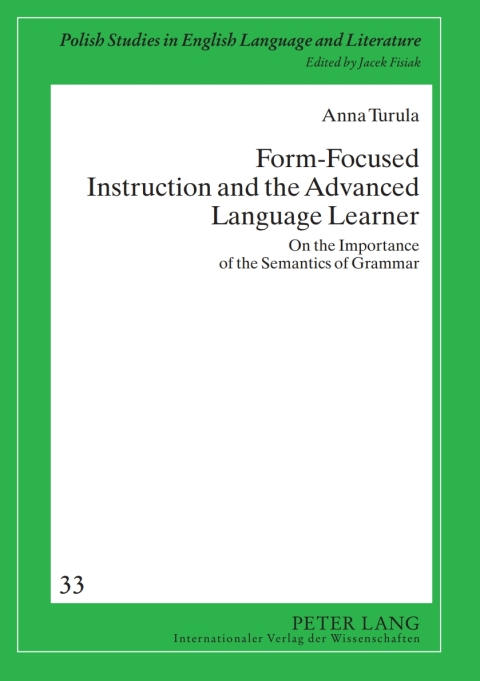 Polish Studies in English Language and Literature
Edited by Jacek Fisiak

Anna Turula

Form-Focused Instruction and the Advanced Language Learner

On the Importance of the Semantics of Grammar

33

PETER LANG
Internationaler Verlag der Wissenschaften